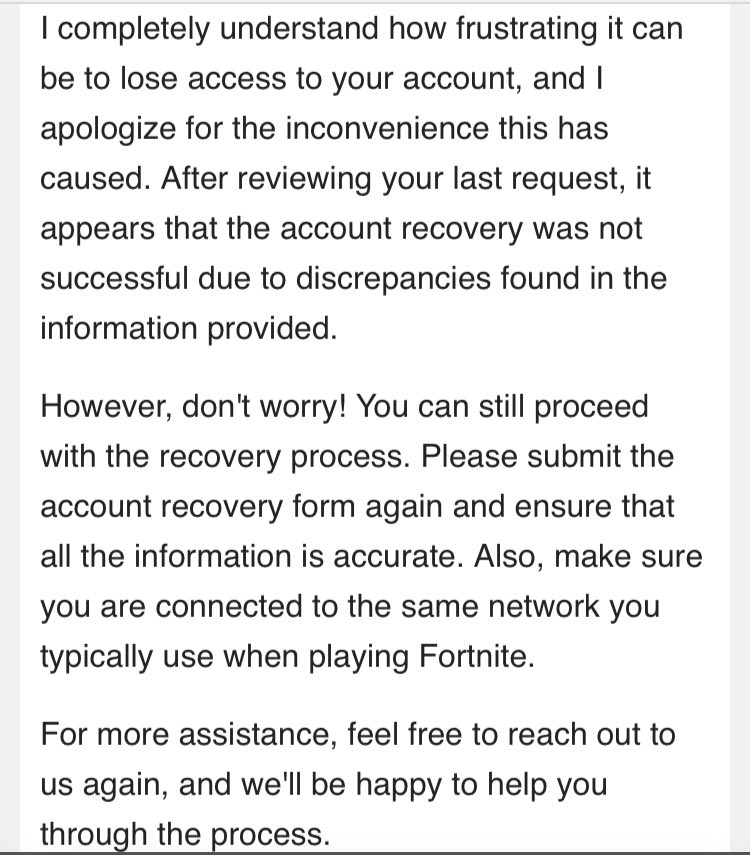 I completely understand how frustrating it can be to lose access to your account, and I apologize for the inconvenience this has caused. After reviewing your last request, it appears that the account recovery was not successful due to discrepancies found in the information provided.

However, don't worry! You can still proceed with the recovery process. Please submit the account recovery form again and ensure that all the information is accurate. Also, make sure you are connected to the same network you typically use when playing Fortnite.

For more assistance, feel free to reach out to us again, and we'll be happy to help you through the process.